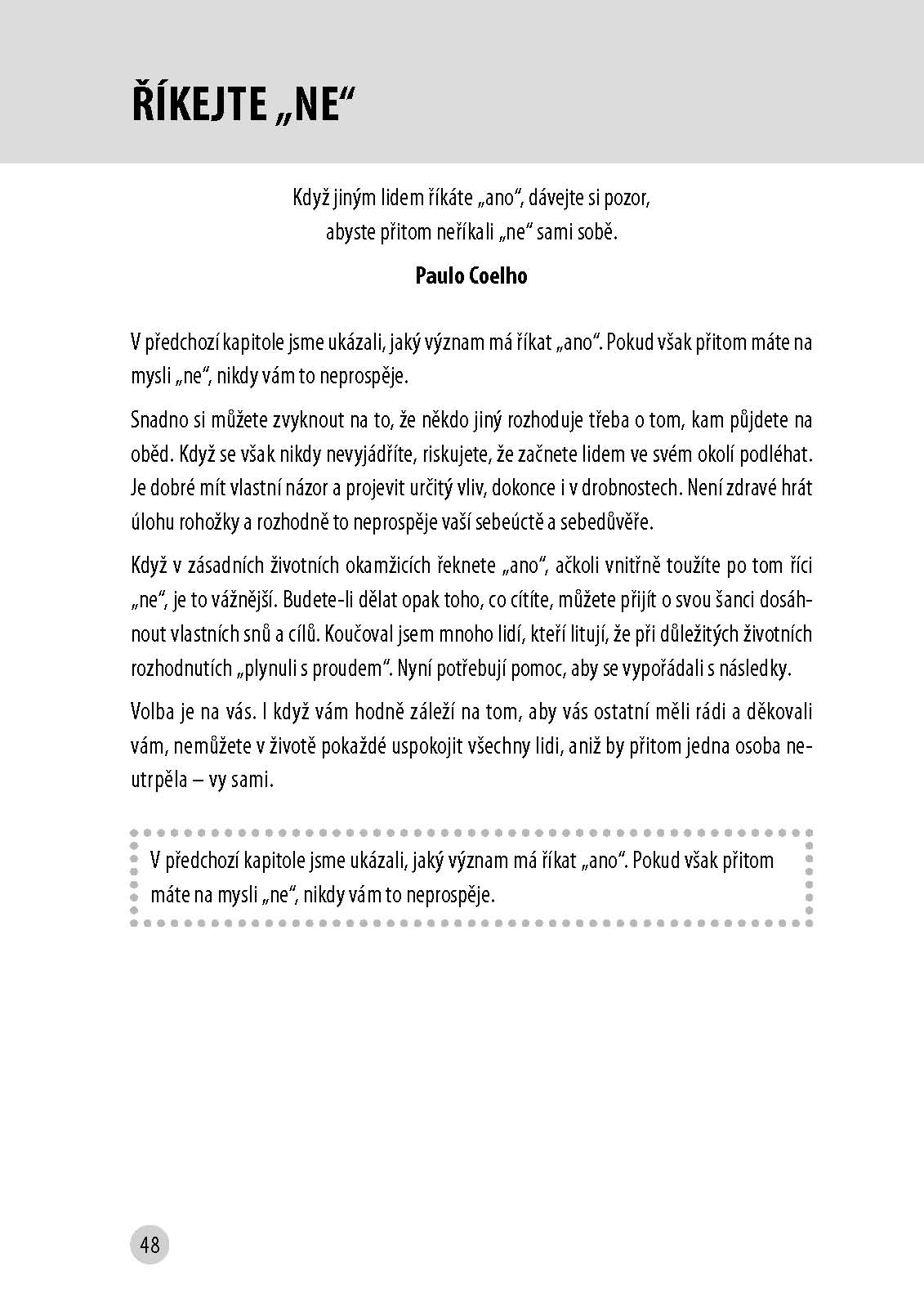 ŘÍKEJTE „NE“

Když jiným lidem říkáte „ano“, dávejte si pozor,
abyste přitom neříkali „ne“ sami sobě.

Paulo Coelho

V předchozí kapitole jsme ukázali, jaký význam má říkat „ano“. Pokud však přitom máte na mysli „ne“, nikdy vám to neprospěje.

Snadno si můžete zvyknout na to, že někdo jiný rozhoduje třeba o tom, kam půjdete na oběd. Když se však nikdy nevyjádříte, riskujete, že začnete lidem ve svém okolí podléhat. Je dobré mít vlastní názor a projevit určitý vliv, dokonce i v drobnostech. Není zdravé hrát úlohu rohožky a rozhodně to neprospěje vaší sebeúctě a sebedůvěře.

Když v zásadních životních okamžicích řeknete „ano“, ačkoli vnitřně toužíte po tom říci „ne“, je to vážnější. Budete-li dělat opak toho, co cítíte, můžete přijít o svou šanci dosáhnout vlastních snů a cílů. Koučoval jsem mnoho lidí, kteří litují, že při důležitých životních rozhodnutích „plynuli s proudem“. Nyní potřebují pomoc, aby se vypořádali s následky.

Volba je na vás. I když vám hodně záleží na tom, aby vás ostatní měli rádi a děkovali vám, nemůžete v životě pokaždé uspokojit všechny lidi, aniž by přitom jedna osoba neutrpěla – vy sami.

V předchozí kapitole jsme ukázali, jaký význam má říkat „ano“. Pokud však přitom máte na mysli „ne“, nikdy vám to neprospěje.

48